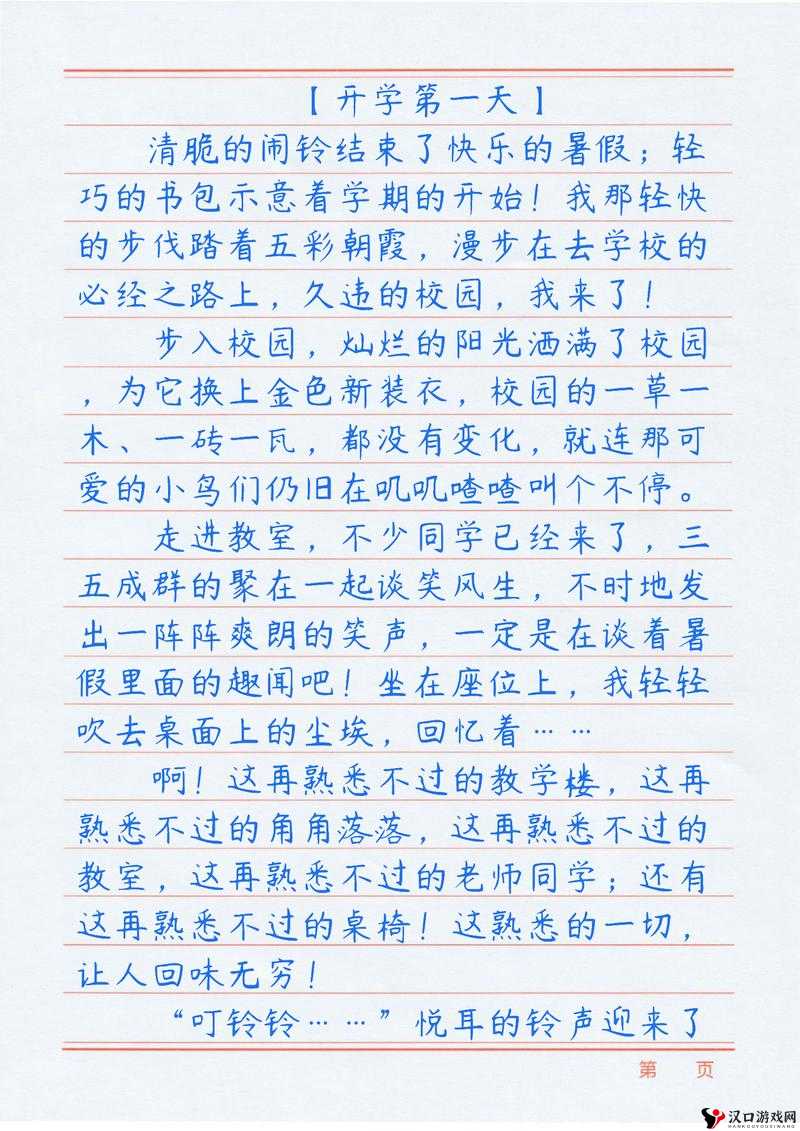 【开学第一天】

清脆的闹铃结束了快乐的暑假；轻巧的书包示意着学期的开始！我那轻快的步伐踏着五彩朝霞，漫步在去学校的必经之路上，久违的校园，我来了！

步入校园，灿烂的阳光洒满了校园，为它换上金色新装衣，校园的一草一木、一砖一瓦，都没有变化，就连那可爱的小鸟们仍旧在叽叽喳喳叫个不停。

走进教室，不少同学已经来了，三五成群的聚在一起谈笑风生，不时地发出一阵阵爽朗的笑声，一定是在谈着暑假里面的趣闻吧！坐在座位上，我轻轻吹去桌面上的尘埃，回忆着……

啊！这再熟悉不过的教学楼，这再熟悉不过的角角落落，这再熟悉不过的教室，这再熟悉不过的老师同学；还有这再熟悉不过的桌椅！这熟悉的一切，让人回味无穷！

“叮铃铃……”悦耳的铃声迎来了

第　页

汉口游戏网